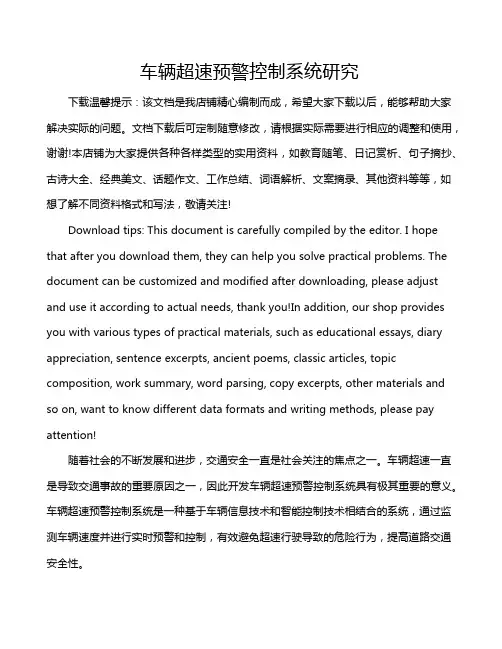 车辆超速预警控制系统研究

下载温馨提示：该文档是我店铺精心编制而成，希望大家下载以后，能够帮助大家解决实际的问题。文档下载后可定制随意修改，请根据实际需要进行相应的调整和使用，谢谢!本店铺为大家提供各种各样类型的实用资料，如教育随笔、日记赏析、句子摘抄、古诗大全、经典美文、话题作文、工作总结、词语解析、文案摘录、其他资料等等，如想了解不同资料格式和写法，敬请关注!

Download tips: This document is carefully compiled by the editor. I hope that after you download them, they can help you solve practical problems. The document can be customized and modified after downloading, please adjust and use it according to actual needs, thank you!In addition, our shop provides you with various types of practical materials, such as educational essays, diary appreciation, sentence excerpts, ancient poems, classic articles, topic composition, work summary, word parsing, copy excerpts, other materials and so on, want to know different data formats and writing methods, please pay attention!

随着社会的不断发展和进步，交通安全一直是社会关注的焦点之一。车辆超速一直是导致交通事故的重要原因之一，因此开发车辆超速预警控制系统具有极其重要的意义。车辆超速预警控制系统是一种基于车辆信息技术和智能控制技术相结合的系统，通过监测车辆速度并进行实时预警和控制，有效避免超速行驶导致的危险行为，提高道路交通安全性。